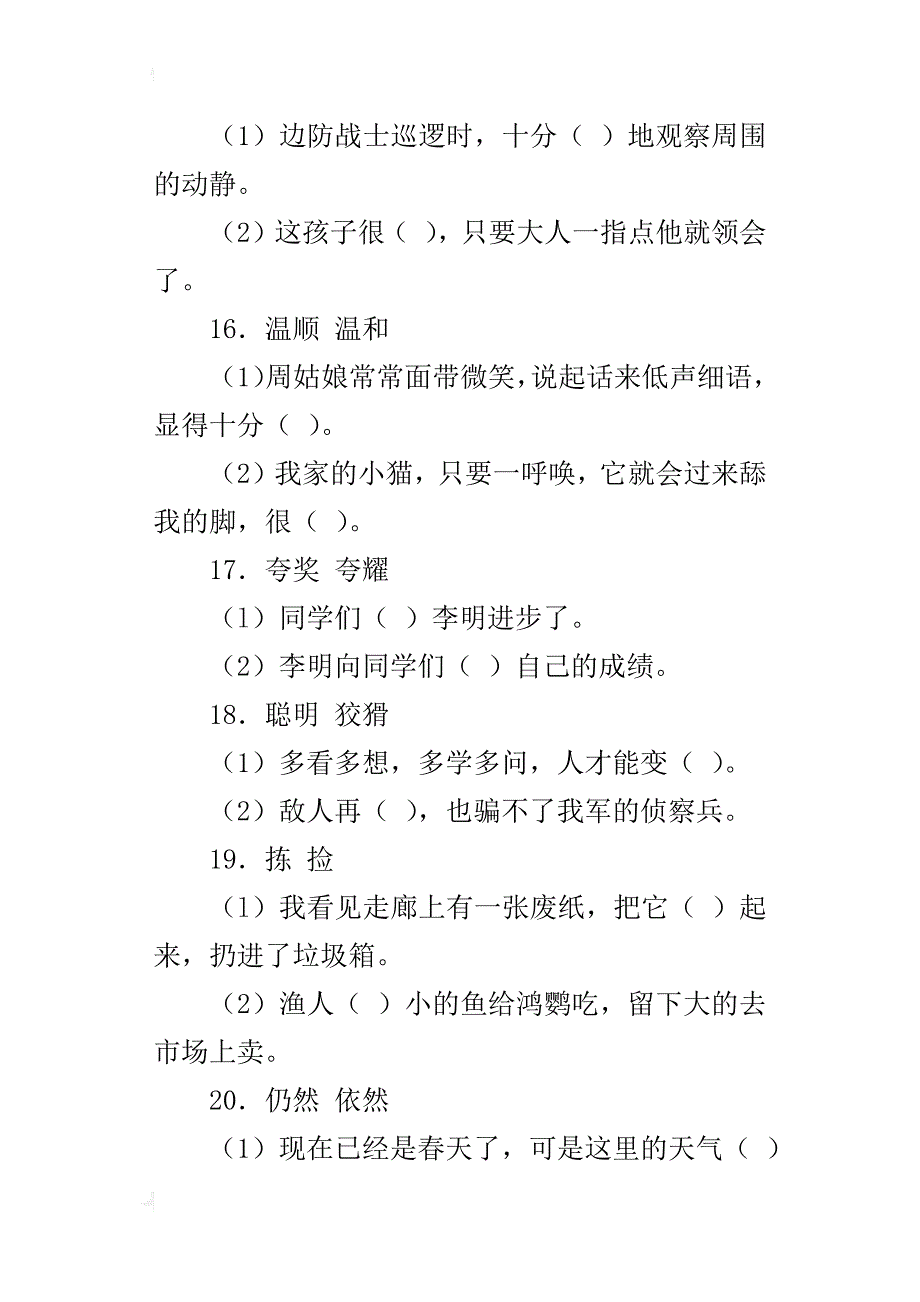 （1）边防战士巡逻时，十分（ ）地观察周围的动静。

（2）这孩子很（ ），只要大人一指点他就领会了。

16．温顺 温和

（1)周姑娘常常面带微笑，说起话来低声细语，显得十分（ )。

（2）我家的小猫，只要一呼唤，它就会过来舔我的脚，很（ )。

17．夸奖 夸耀

（1）同学们（ ）李明进步了。

（2）李明向同学们（ ）自己的成绩。

18．聪明 狡猾

（1）多看多想，多学多问，人才能变（ )。

（2）敌人再（ )，也骗不了我军的侦察兵。

19．拣 捡

（1）我看见走廊上有一张废纸，把它（ ）起来，扔进了垃圾箱。

（2）渔人（ ）小的鱼给鸿鹦吃，留下大的去市场上卖。

20．仍然 依然

（1）现在已经是春天了，可是这里的天气（ ）